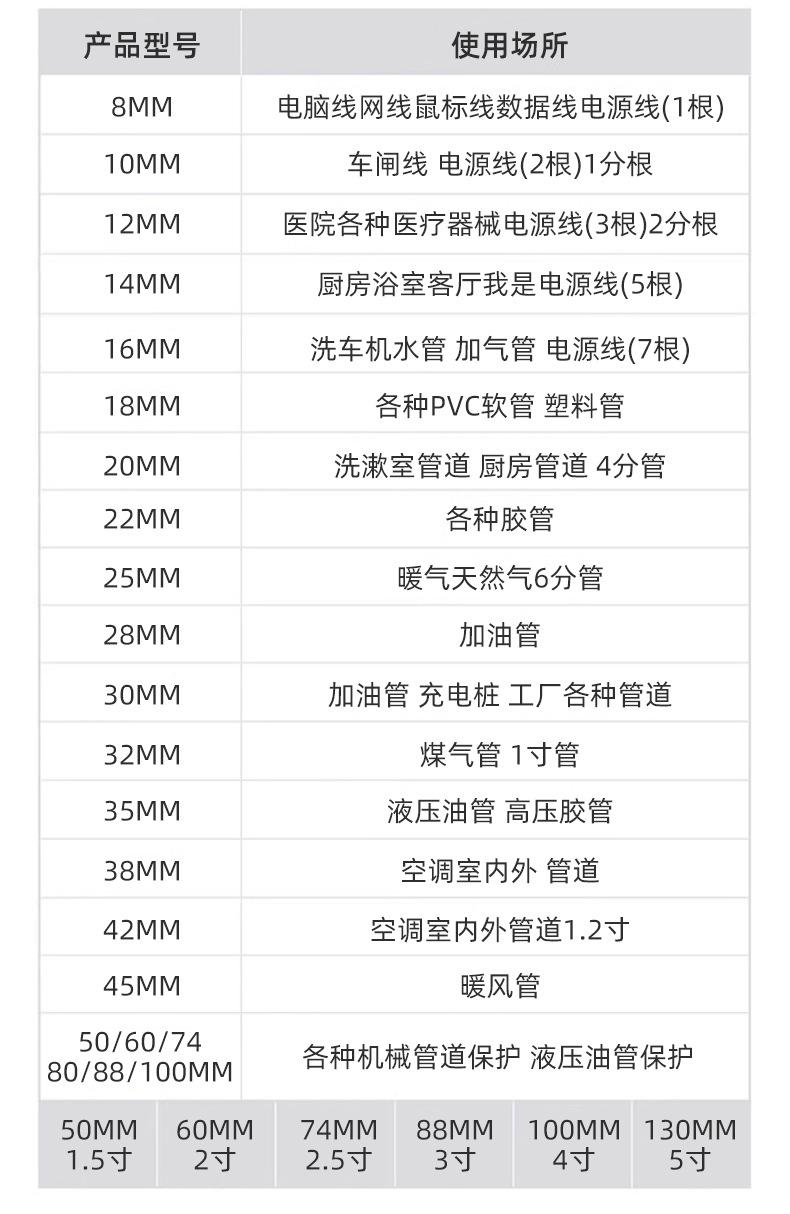 | 产品型号 | 使用场所 |
|---|---|
| 8MM | 电脑线网线鼠标线数据线电源线(1根) |
| 10MM | 车闸线 电源线(2根)1分根 |
| 12MM | 医院各种医疗器械电源线(3根)2分根 |
| 14MM | 厨房浴室客厅我是电源线(5根) |
| 16MM | 洗车机水管 加气管 电源线(7根) |
| 18MM | 各种PVC软管 塑料管 |
| 20MM | 洗漱室管道 厨房管道 4分管 |
| 22MM | 各种胶管 |
| 25MM | 暖气天然气6分管 |
| 28MM | 加油管 |
| 30MM | 加油管 充电桩 工厂各种管道 |
| 32MM | 煤气管 1寸管 |
| 35MM | 液压油管 高压胶管 |
| 38MM | 空调室内外 管道 |
| 42MM | 空调室内外管道1.2寸 |
| 45MM | 暖风管 |
| 50/60/74 80/88/100MM | 各种机械管道保护 液压油管保护 |

| 50MM 1.5寸 | 60MM 2寸 | 74MM 2.5寸 | 88MM 3寸 | 100MM 4寸 | 130MM 5寸 |
|---|---|---|---|---|---|